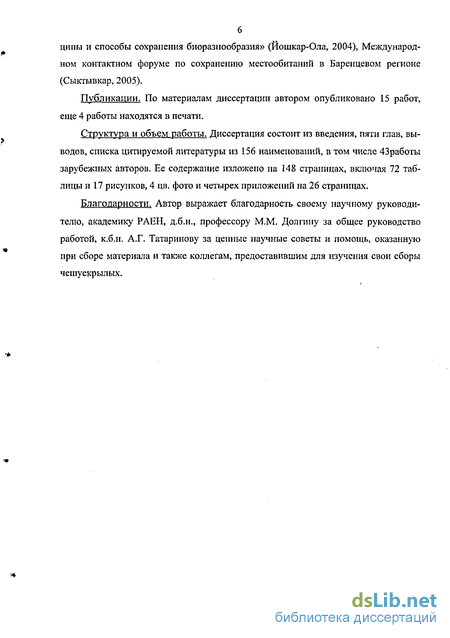 6

ципы и способы сохранения биоразнообразия» (Йошкар-Ола, 2004), Международном контактном форуме по сохранению местообитаний в Баренцевом регионе (Сыктывкар, 2005).

Публикации. По материалам диссертации автором опубликовано 15 работ, еще 4 работы находятся в печати.

Структура и объем работы. Диссертация состоит из введения, пяти глав, выводов, списка цитируемой литературы из 156 наименований, в том числе 43работы зарубежных авторов. Ее содержание изложено на 148 страницах, включая 72 таблицы и 17 рисунков, 4 цв. фото и четырех приложений на 26 страницах.

Благодарности. Автор выражает благодарность своему научному руководителю, академику РАЕН, д.б.н., профессору М.М. Долгину за общее руководство работой, к.б.н. А.Г. Татаринову за ценные научные советы и помощь, оказанную при сборе материала и также коллегам, предоставившим для изучения свои сборы чешуекрылых.

dsLib.net
библиотека диссертаций